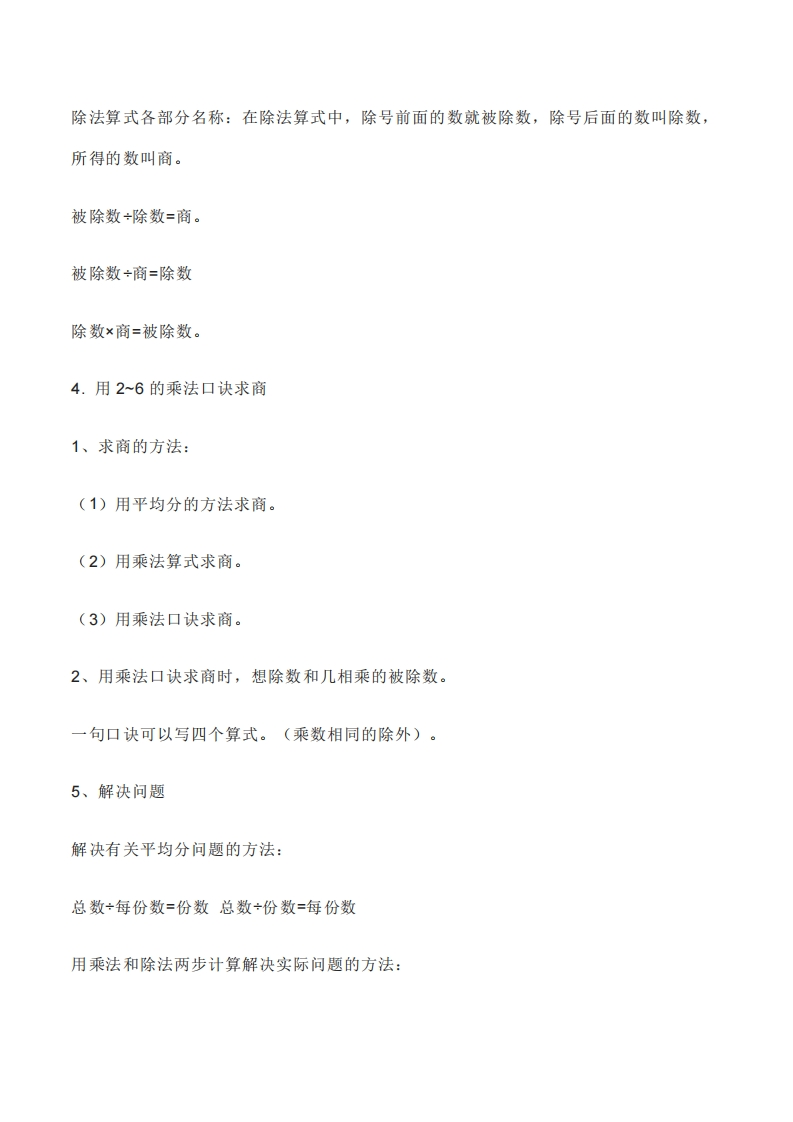 除法算式各部分名称：在除法算式中，除号前面的数就被除数，除号后面的数叫除数，所得的数叫商。

被除数÷除数=商。

被除数÷商=除数

除数×商=被除数。

4．用 2~6 的乘法口诀求商

1、求商的方法：

（1）用平均分的方法求商。

（2）用乘法算式求商。

（3）用乘法口诀求商。

2、用乘法口诀求商时，想除数和几相乘的被除数。

一句口诀可以写四个算式。（乘数相同的除外）。

5、解决问题

解决有关平均分问题的方法：

总数÷每份数=份数 总数÷份数=每份数

用乘法和除法两步计算解决实际问题的方法：